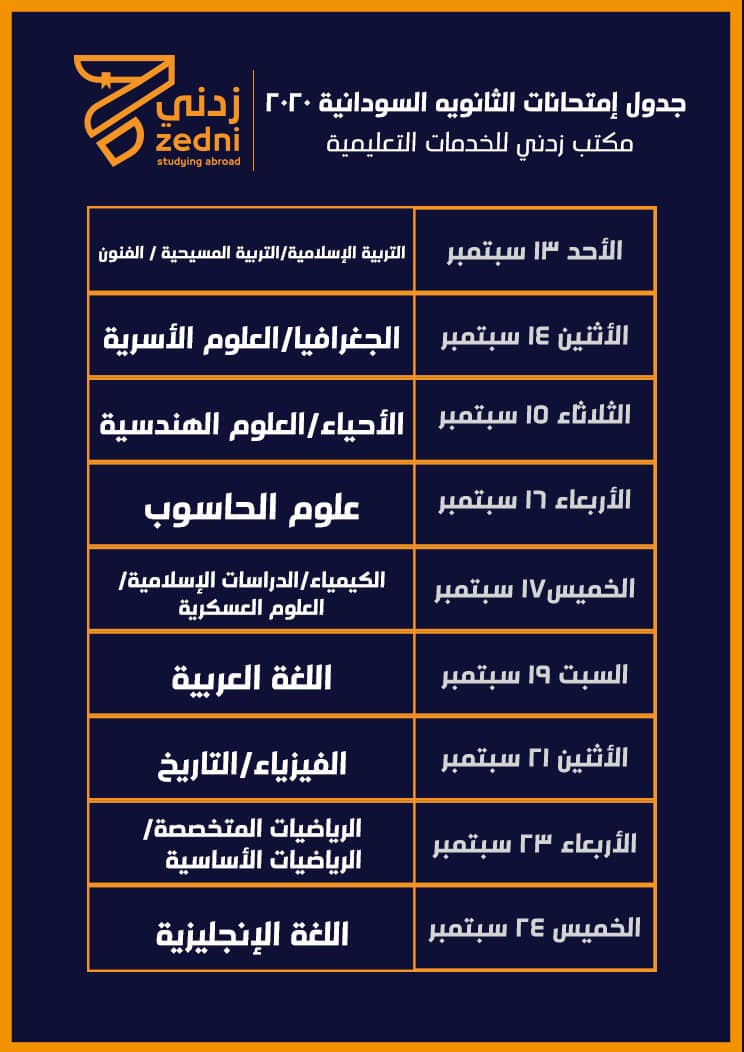 زدني
zedni
studying abroad

جدول إمتحانات الثانويه السودانية ٢٠٢٠
مكتب زدني للخدمات التعليمية

| الأحد ١٣ سبتمبر | التربية الإسلامية/التربية المسيحية / الفنون |
|---|---|
| الأثنين ١٤ سبتمبر | الجغرافيا/العلوم الأسرية |
| الثلاثاء ١٥ سبتمبر | الأحياء/العلوم الهندسية |
| الأربعاء ١٦ سبتمبر | علوم الحاسوب |
| الخميس١٧ سبتمبر | الكيمياء/الدراسات الإسلامية/ العلوم العسكرية |
| السبت ١٩ سبتمبر | اللغة العربية |
| الأثنين ٢١ سبتمبر | الفيزياء/التاريخ |
| الأربعاء ٢٣ سبتمبر | الرياضيات المتخصصة/ الرياضيات الأساسية |
| الخميس ٢٤ سبتمبر | اللغة الإنجليزية |